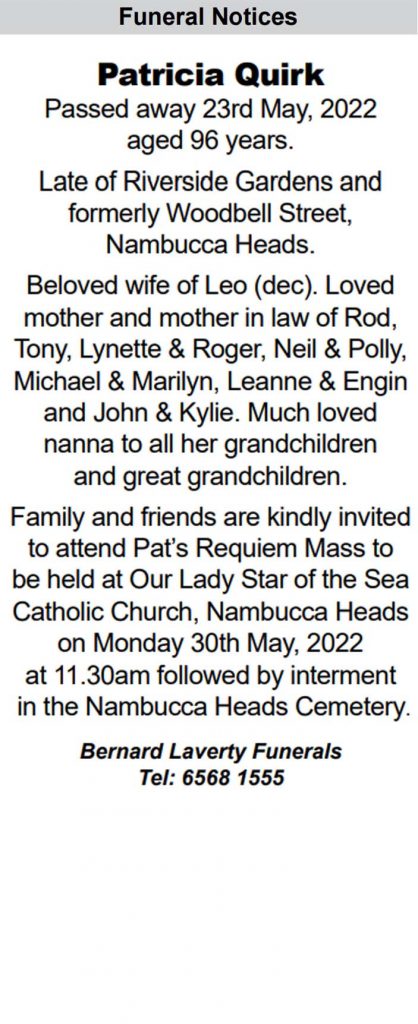 Funeral Notices

Patricia Quirk

Passed away 23rd May, 2022 aged 96 years.

Late of Riverside Gardens and formerly Woodbell Street, Nambucca Heads.

Beloved wife of Leo (dec). Loved mother and mother in law of Rod, Tony, Lynette & Roger, Neil & Polly, Michael & Marilyn, Leanne & Engin and John & Kylie. Much loved nanna to all her grandchildren and great grandchildren.

Family and friends are kindly invited to attend Pat's Requiem Mass to be held at Our Lady Star of the Sea Catholic Church, Nambucca Heads on Monday 30th May, 2022 at 11.30am followed by interment in the Nambucca Heads Cemetery.

Bernard Laverty Funerals
Tel: 6568 1555